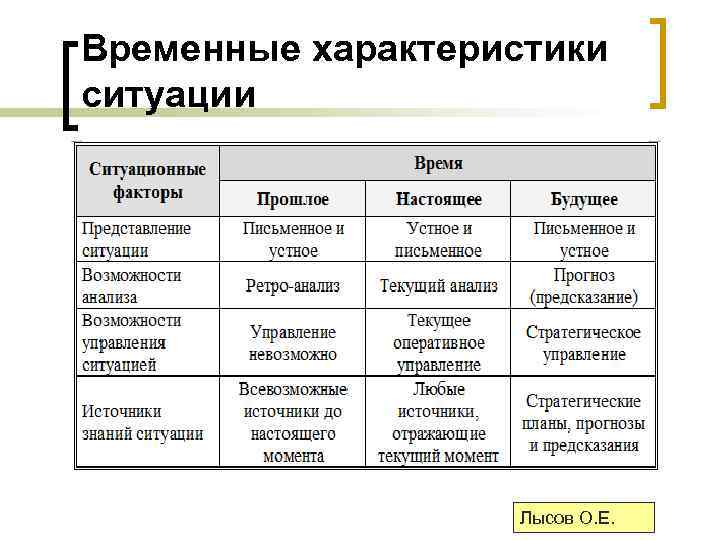 Временные характеристики ситуации

| Ситуационные факторы | Время | | |
|---|---|---|---|
| | Прошлое | Настоящее | Будущее |
| Представление ситуации | Письменное и устное | Устное и письменное | Письменное и устное |
| Возможности анализа | Ретро-анализ | Текущий анализ | Прогноз (предсказание) |
| Возможности управления ситуацией | Управление невозможно | Текущее оперативное управление | Стратегическое управление |
| Источники знаний ситуации | Всевозможные источники до настоящего момента | Любые источники, отражающие текущий момент | Стратегические планы, прогнозы и предсказания |

Лысов О.Е.